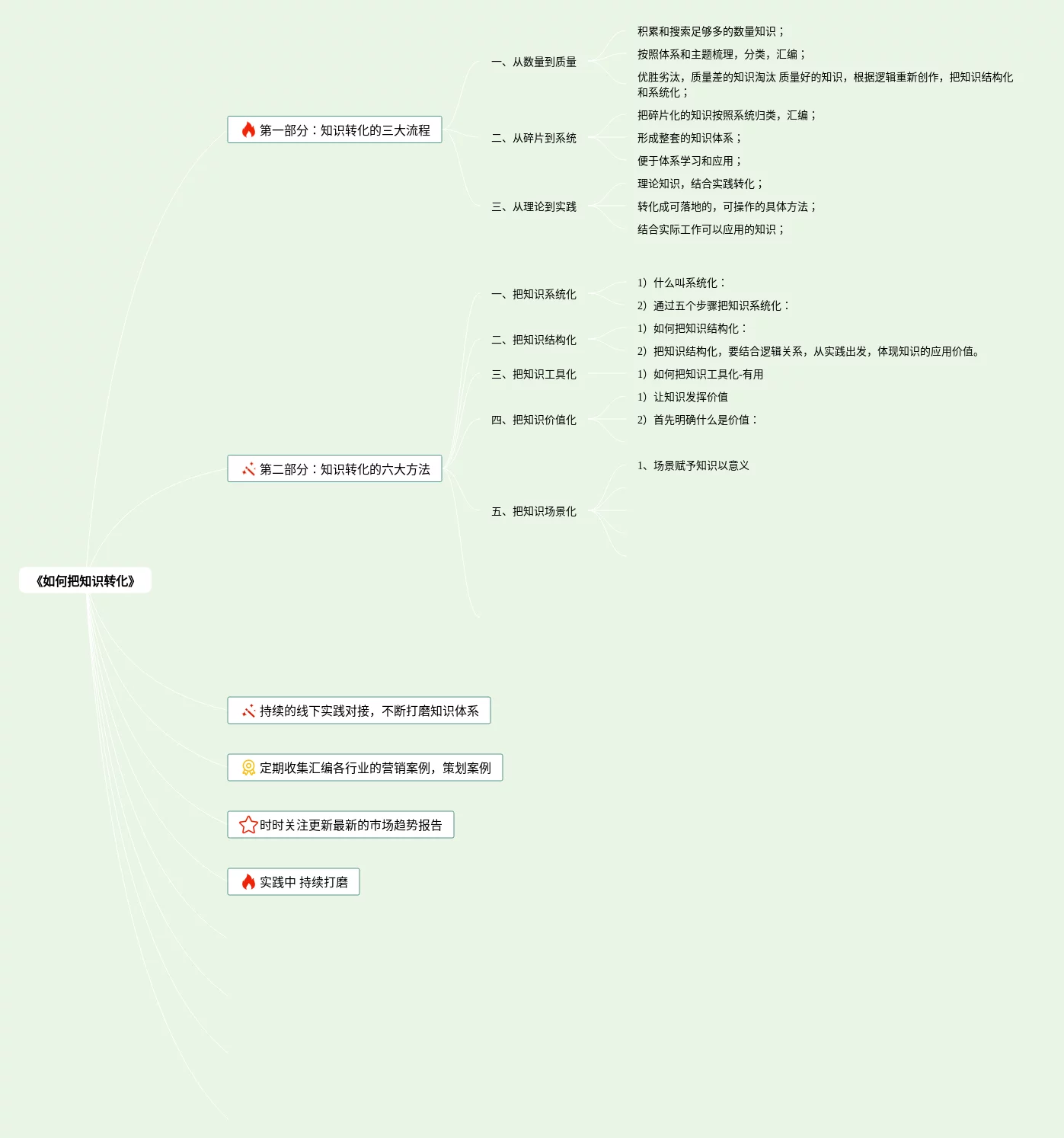 《如何把知识转化》

第一部分：知识转化的三大流程

一、从数量到质量

积累和搜索足够多的数量知识；

按照体系和主题梳理，分类，汇编；

优胜劣汰，质量差的知识淘汰 质量好的知识，根据逻辑重新创作，把知识结构化和系统化；

二、从碎片到系统

把碎片化的知识按照系统归类，汇编；

形成整套的知识体系；

便于体系学习和应用；

三、从理论到实践

理论知识，结合实践转化；

转化成可落地的，可操作的具体方法；

结合实际工作可以应用的知识；

第二部分：知识转化的六大方法

一、把知识系统化

1）什么叫系统化：

2）通过五个步骤把知识系统化：

二、把知识结构化

1）如何把知识结构化：

2）把知识结构化，要结合逻辑关系，从实践出发，体现知识的应用价值。

三、把知识工具化

1）如何把知识工具化-有用

四、把知识价值化

1）让知识发挥价值

2）首先明确什么是价值：

五、把知识场景化

1、场景赋予知识以意义

持续的线下实践对接，不断打磨知识体系

定期收集汇编各行业的营销案例，策划案例

时时关注更新最新的市场趋势报告

实践中 持续打磨